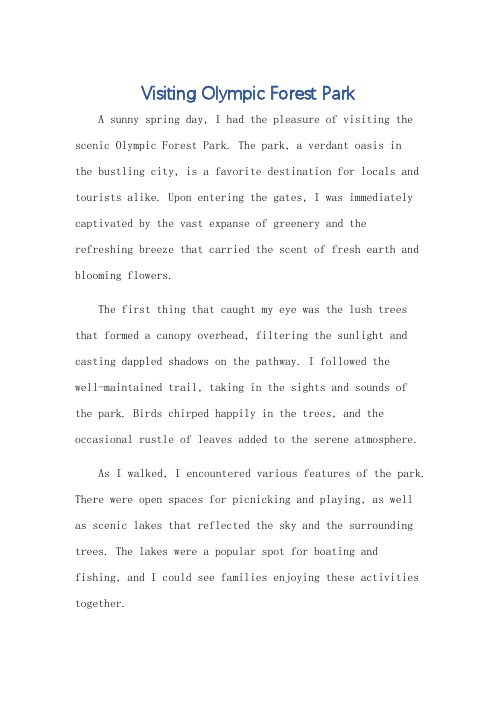 Visiting Olympic Forest Park

A sunny spring day, I had the pleasure of visiting the scenic Olympic Forest Park. The park, a verdant oasis in the bustling city, is a favorite destination for locals and tourists alike. Upon entering the gates, I was immediately captivated by the vast expanse of greenery and the refreshing breeze that carried the scent of fresh earth and blooming flowers.

The first thing that caught my eye was the lush trees that formed a canopy overhead, filtering the sunlight and casting dappled shadows on the pathway. I followed the well-maintained trail, taking in the sights and sounds of the park. Birds chirped happily in the trees, and the occasional rustle of leaves added to the serene atmosphere.

As I walked, I encountered various features of the park. There were open spaces for picnicking and playing, as well as scenic lakes that reflected the sky and the surrounding trees. The lakes were a popular spot for boating and fishing, and I could see families enjoying these activities together.